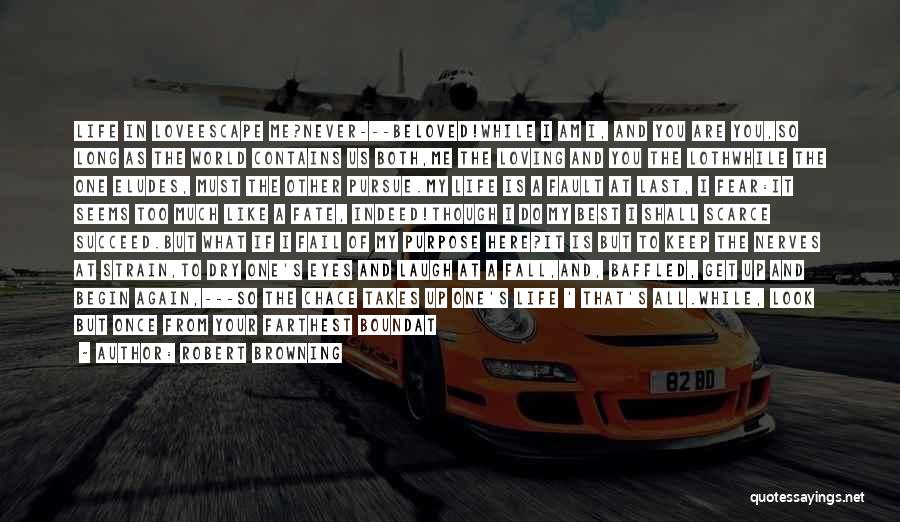 LIFE IN LOVEESCAPE ME?NEVER---BELOVED!WHILE I AM I, AND YOU ARE YOU,SO LONG AS THE WORLD CONTAINS US BOTH,ME THE LOVING AND YOU THE LOTHWHILE THE ONE ELUDES, MUST THE OTHER PURSUE.MY LIFE IS A FAULT AT LAST, I FEAR:IT SEEMS TOO MUCH LIKE A FATE, INDEED!THOUGH I DO MY BEST I SHALL SCARCE SUCCEED.BUT WHAT IF I FAIL OF MY PURPOSE HERE?IT IS BUT TO KEEP THE NERVES AT STRAIN,TO DRY ONE'S EYES AND LAUGH AT A FALL,AND, BAFFLED, GET UP AND BEGIN AGAIN,---SO THE CHACE TAKES UP ONE'S LIFE ' THAT'S ALL.WHILE, LOOK BUT ONCE FROM YOUR FARTHEST BOUNDAT

- AUTHOR: ROBERT BROWNING

82 BD

quotessayings.net